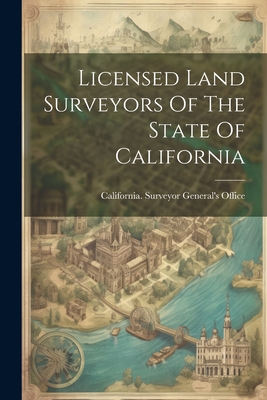 Licensed Land Surveyors Of The State Of California

California. Surveyor General's Office